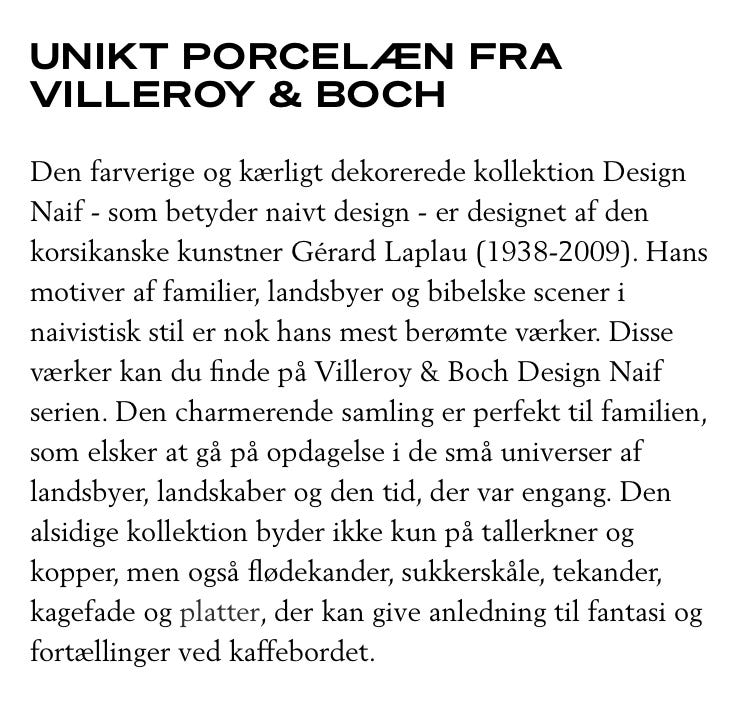 UNIKT PORCELÆN FRA VILLEROY & BOCH

Den farverige og kærligt dekorerede kollektion Design Naif - som betyder naivt design - er designet af den korsikanske kunstner Gérard Laplau (1938-2009). Hans motiver af familier, landsbyer og bibelske scener i naivistisk stil er nok hans mest berømte værker. Disse værker kan du finde på Villeroy & Boch Design Naif serien. Den charmerende samling er perfekt til familien, som elsker at gå på opdagelse i de små universer af landsbyer, landskaber og den tid, der var engang. Den alsidige kollektion byder ikke kun på tallerkner og kopper, men også flødekander, sukkerskåle, tekander, kagefade og platter, der kan give anledning til fantasi og fortællinger ved kaffebordet.